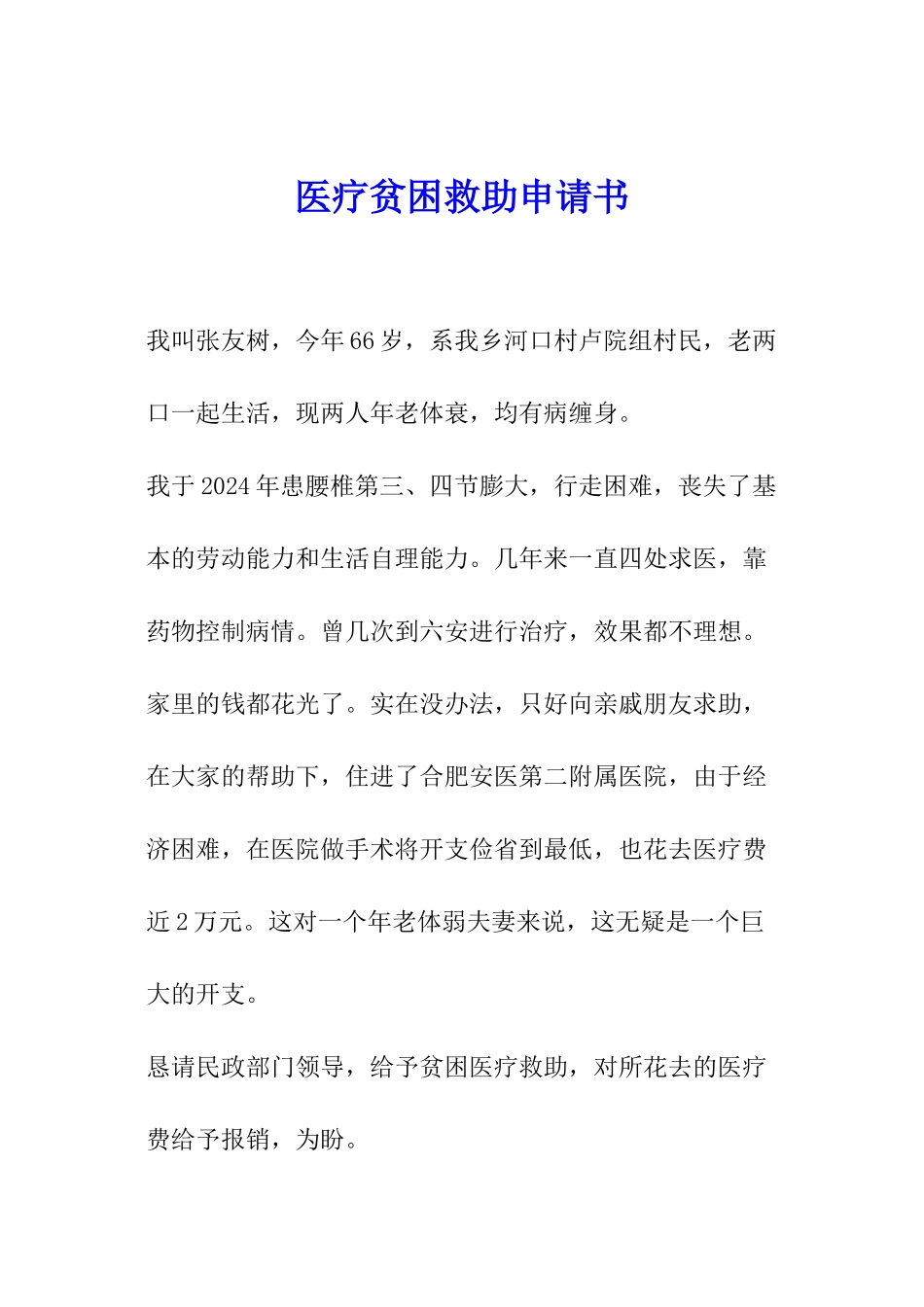 医疗贫困救助申请书

我叫张友树，今年66岁，系我乡河口村卢院组村民，老两口一起生活，现两人年老体衰，均有病缠身。

我于2024年患腰椎第三、四节膨大，行走困难，丧失了基本的劳动能力和生活自理能力。几年来一直四处求医，靠药物控制病情。曾几次到六安进行治疗，效果都不理想。家里的钱都花光了。实在没办法，只好向亲戚朋友求助，在大家的帮助下，住进了合肥安医第二附属医院，由于经济困难，在医院做手术将开支俭省到最低，也花去医疗费近2万元。这对一个年老体弱夫妻来说，这无疑是一个巨大的开支。

恳请民政部门领导，给予贫困医疗救助，对所花去的医疗费给予报销，为盼。